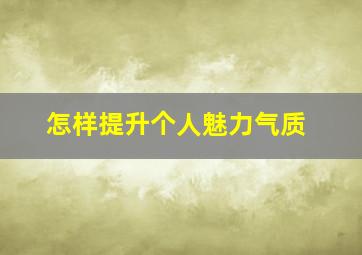 怎样提升个人魅力气质